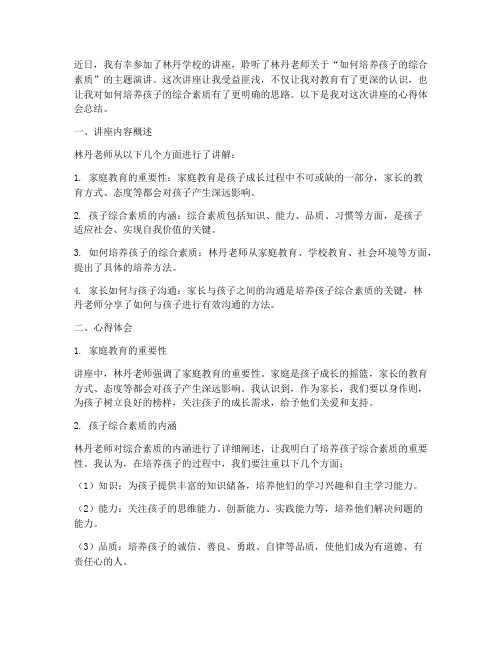 近日，我有幸参加了林丹学校的讲座，聆听了林丹老师关于“如何培养孩子的综合素质”的主题演讲。这次讲座让我受益匪浅，不仅让我对教育有了更深的认识，也让我对如何培养孩子的综合素质有了更明确的思路。以下是我对这次讲座的心得体会总结。

一、讲座内容概述

林丹老师从以下几个方面进行了讲解：

1. 家庭教育的重要性：家庭教育是孩子成长过程中不可或缺的一部分，家长的教育方式、态度等都会对孩子产生深远影响。

2. 孩子综合素质的内涵：综合素质包括知识、能力、品质、习惯等方面，是孩子适应社会、实现自我价值的关键。

3. 如何培养孩子的综合素质：林丹老师从家庭教育、学校教育、社会环境等方面，提出了具体的培养方法。

4. 家长如何与孩子沟通：家长与孩子之间的沟通是培养孩子综合素质的关键，林丹老师分享了如何与孩子进行有效沟通的方法。

二、心得体会

1. 家庭教育的重要性

讲座中，林丹老师强调了家庭教育的重要性。家庭是孩子成长的摇篮，家长的教育方式、态度等都会对孩子产生深远影响。我认识到，作为家长，我们要以身作则，为孩子树立良好的榜样，关注孩子的成长需求，给予他们关爱和支持。

2. 孩子综合素质的内涵

林丹老师对综合素质的内涵进行了详细阐述，让我明白了培养孩子综合素质的重要性。我认为，在培养孩子的过程中，我们要注重以下几个方面：

（1）知识：为孩子提供丰富的知识储备，培养他们的学习兴趣和自主学习能力。

（2）能力：关注孩子的思维能力、创新能力、实践能力等，培养他们解决问题的能力。

（3）品质：培养孩子的诚信、善良、勇敢、自律等品质，使他们成为有道德、有责任心的人。